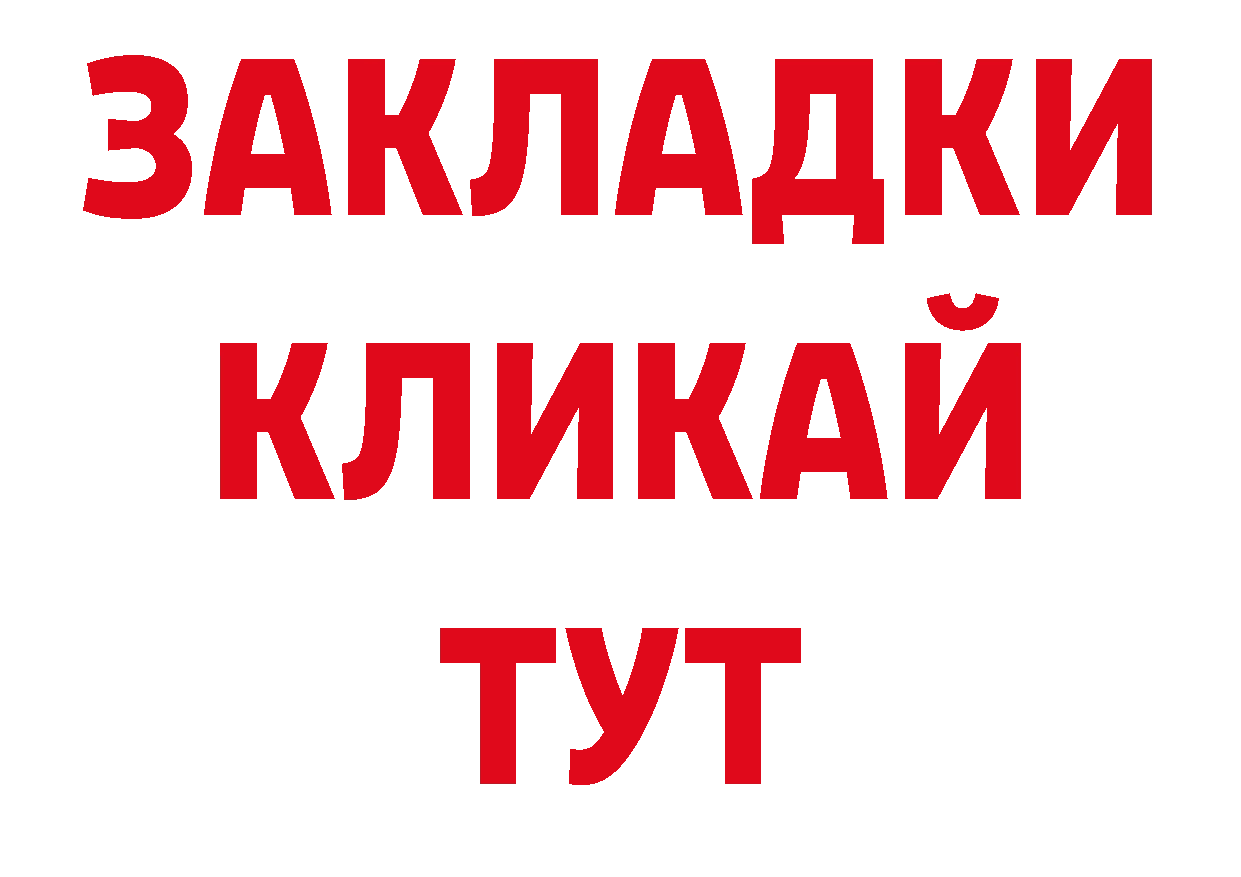 ЗАКЛАДКИ
КЛИКАЙ
ТУТ